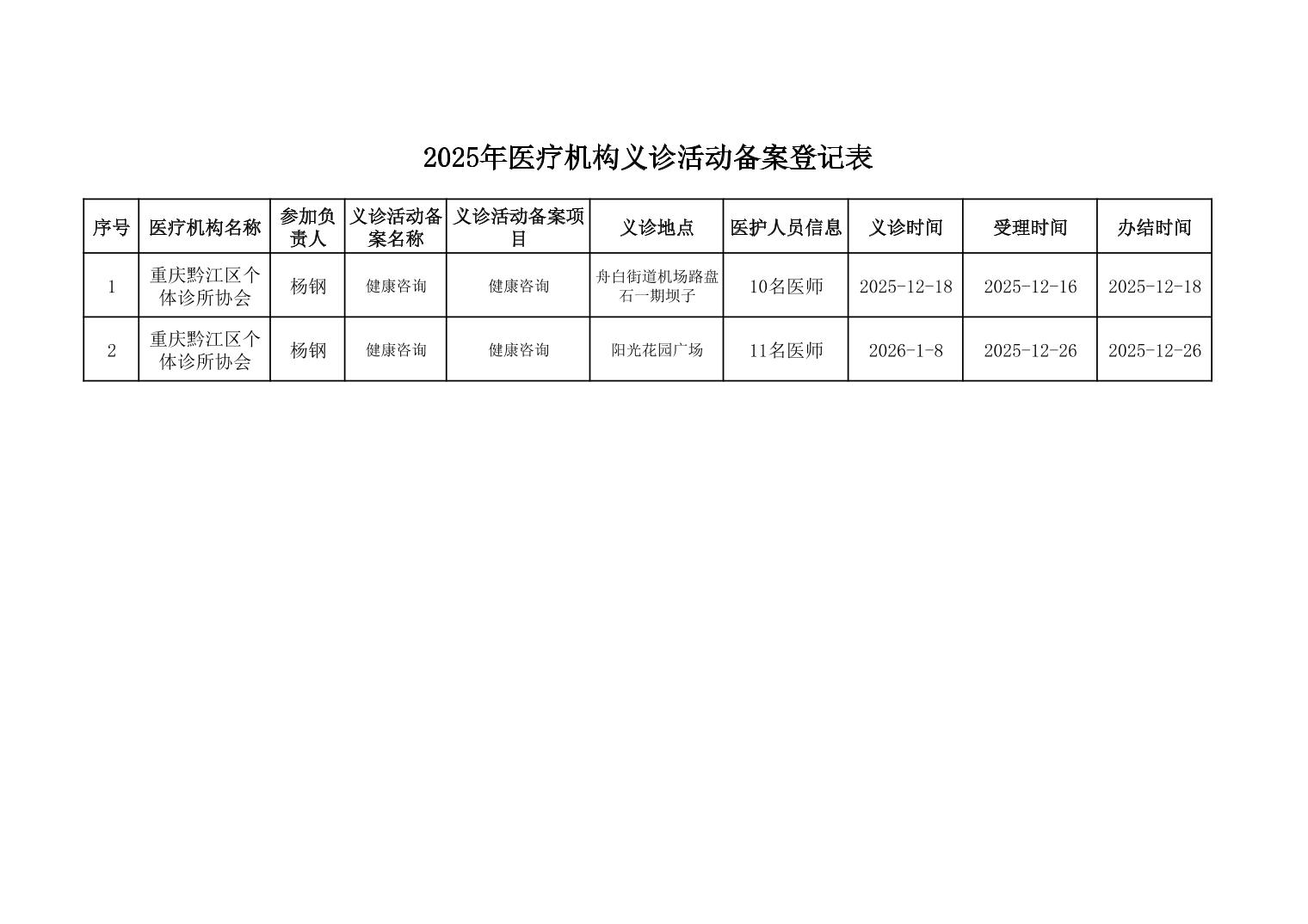 2025年医疗机构义诊活动备案登记表

| 序号 | 医疗机构名称 | 参加负责人 | 义诊活动备案名称 | 义诊活动备案项目 | 义诊地点 | 医护人员信息 | 义诊时间 | 受理时间 | 办结时间 |
|---|---|---|---|---|---|---|---|---|---|
| 1 | 重庆黔江区个体诊所协会 | 杨钢 | 健康咨询 | 健康咨询 | 舟白街道机场路盘石一期坝子 | 10名医师 | 2025-12-18 | 2025-12-16 | 2025-12-18 |
| 2 | 重庆黔江区个体诊所协会 | 杨钢 | 健康咨询 | 健康咨询 | 阳光花园广场 | 11名医师 | 2026-1-8 | 2025-12-26 | 2025-12-26 |